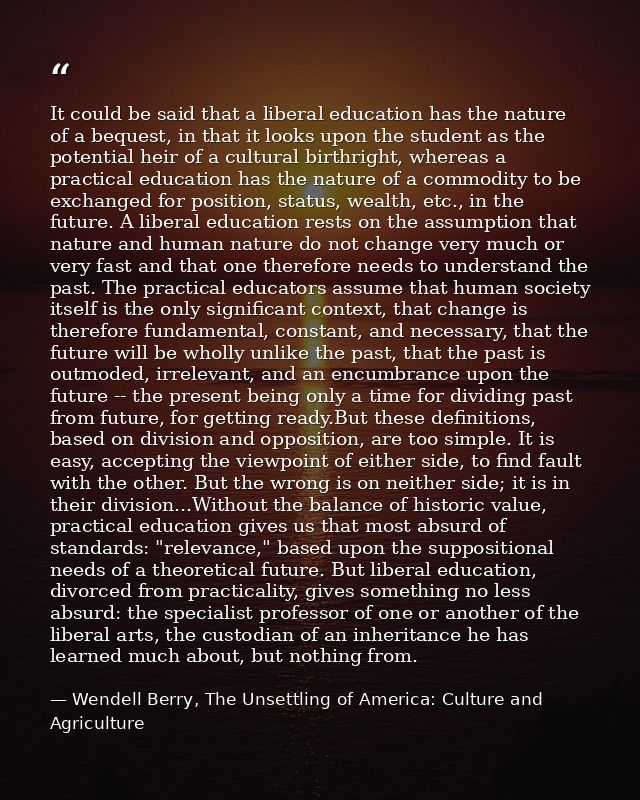 “

It could be said that a liberal education has the nature of a bequest, in that it looks upon the student as the potential heir of a cultural birthright, whereas a practical education has the nature of a commodity to be exchanged for position, status, wealth, etc., in the future. A liberal education rests on the assumption that nature and human nature do not change very much or very fast and that one therefore needs to understand the past. The practical educators assume that human society itself is the only significant context, that change is therefore fundamental, constant, and necessary, that the future will be wholly unlike the past, that the past is outmoded, irrelevant, and an encumbrance upon the future -- the present being only a time for dividing past from future, for getting ready.But these definitions, based on division and opposition, are too simple. It is easy, accepting the viewpoint of either side, to find fault with the other. But the wrong is on neither side; it is in their division...Without the balance of historic value, practical education gives us that most absurd of standards: "relevance," based upon the suppositional needs of a theoretical future. But liberal education, divorced from practicality, gives something no less absurd: the specialist professor of one or another of the liberal arts, the custodian of an inheritance he has learned much about, but nothing from.

— Wendell Berry, The Unsettling of America: Culture and Agriculture